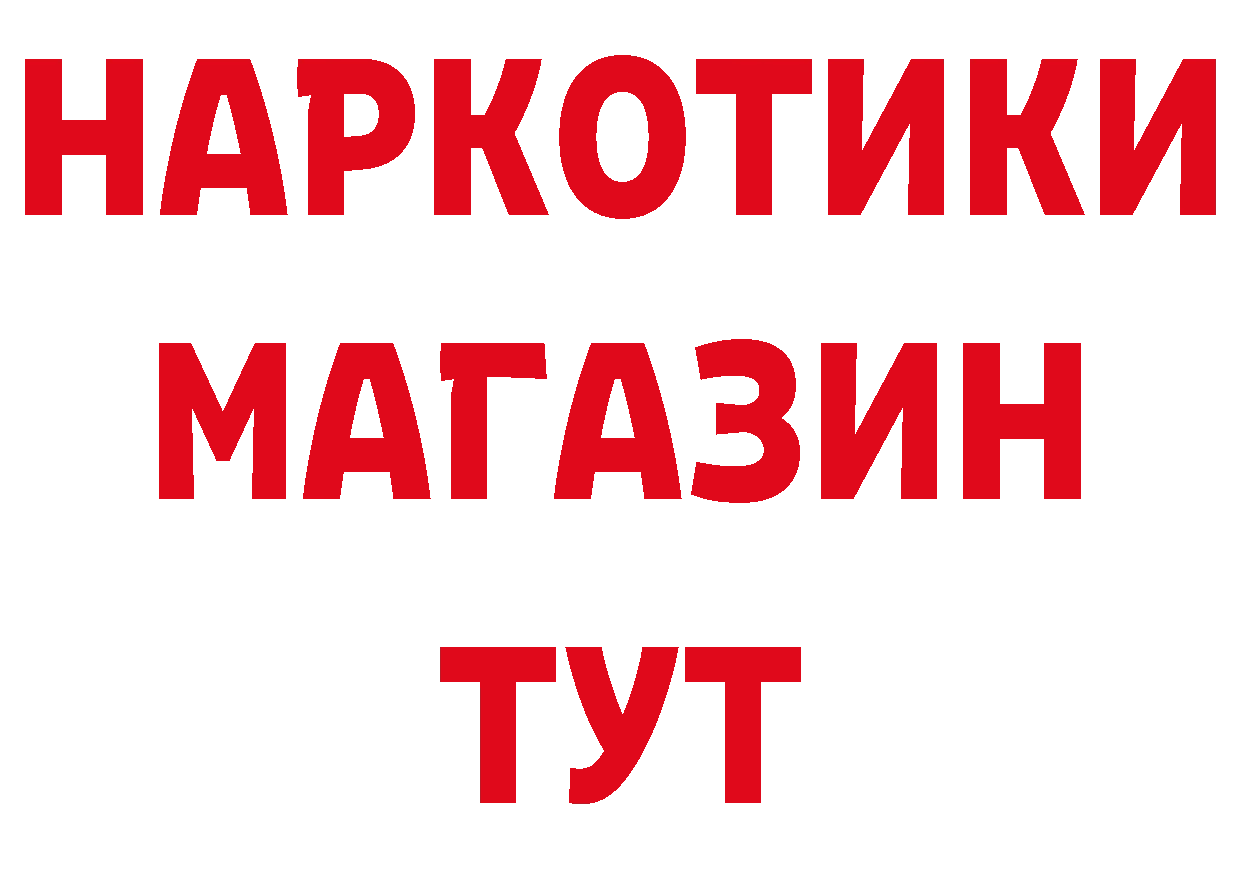 НАРКОТИКИ
МАГАЗИН
ТУТ